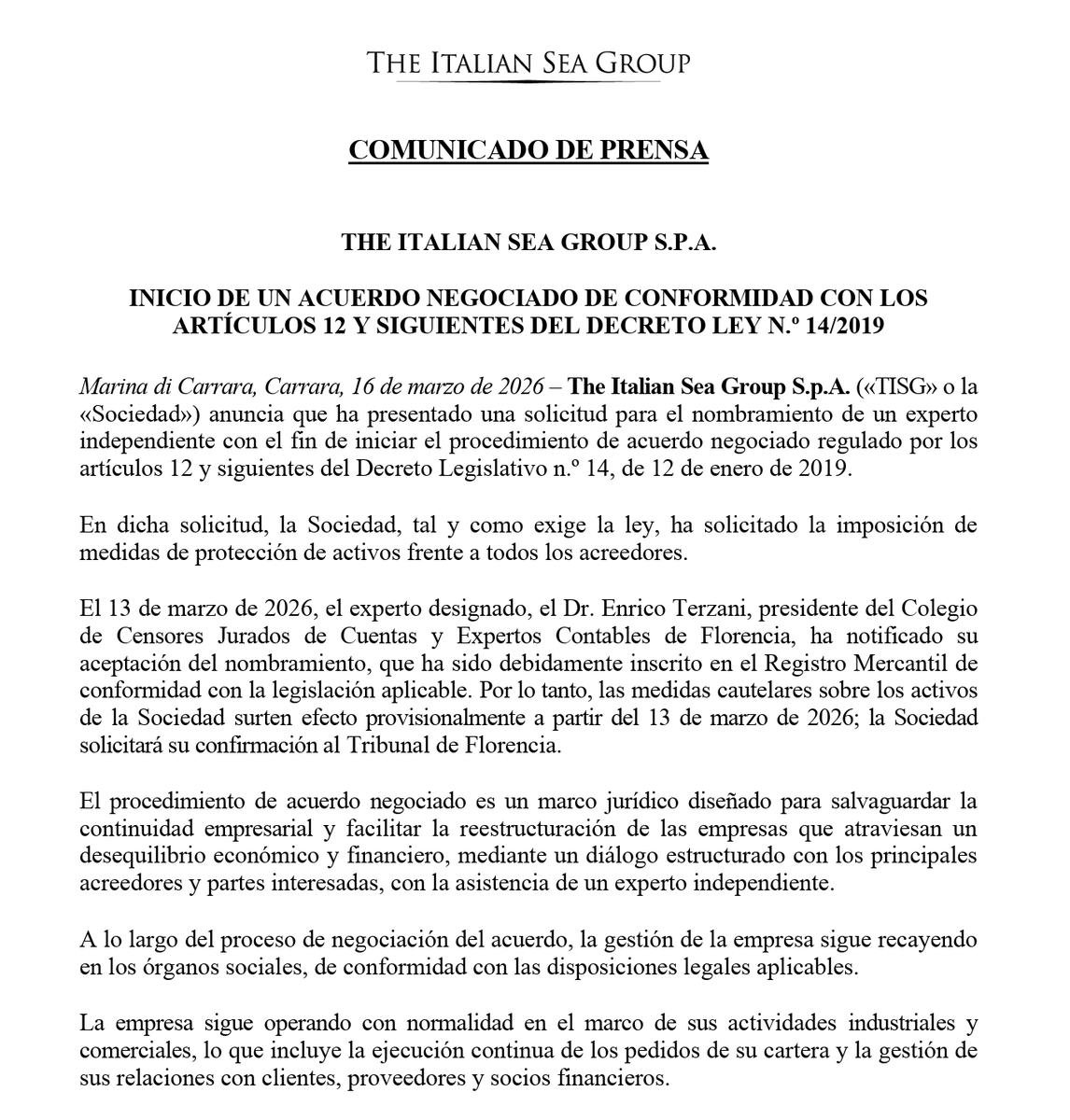 THE ITALIAN SEA GROUP

COMUNICADO DE PRENSA

THE ITALIAN SEA GROUP S.P.A.

INICIO DE UN ACUERDO NEGOCIADO DE CONFORMIDAD CON LOS ARTÍCULOS 12 Y SIGUIENTES DEL DECRETO LEY N.º 14/2019

Marina di Carrara, Carrara, 16 de marzo de 2026 – The Italian Sea Group S.p.A. («TISG» o la «Sociedad») anuncia que ha presentado una solicitud para el nombramiento de un experto independiente con el fin de iniciar el procedimiento de acuerdo negociado regulado por los artículos 12 y siguientes del Decreto Legislativo n.º 14, de 12 de enero de 2019.

En dicha solicitud, la Sociedad, tal y como exige la ley, ha solicitado la imposición de medidas de protección de activos frente a todos los acreedores.

El 13 de marzo de 2026, el experto designado, el Dr. Enrico Terzani, presidente del Colegio de Censores Jurados de Cuentas y Expertos Contables de Florencia, ha notificado su aceptación del nombramiento, que ha sido debidamente inscrito en el Registro Mercantil de conformidad con la legislación aplicable. Por lo tanto, las medidas cautelares sobre los activos de la Sociedad surten efecto provisionalmente a partir del 13 de marzo de 2026; la Sociedad solicitará su confirmación al Tribunal de Florencia.

El procedimiento de acuerdo negociado es un marco jurídico diseñado para salvaguardar la continuidad empresarial y facilitar la reestructuración de las empresas que atraviesan un desequilibrio económico y financiero, mediante un diálogo estructurado con los principales acreedores y partes interesadas, con la asistencia de un experto independiente.

A lo largo del proceso de negociación del acuerdo, la gestión de la empresa sigue recayendo en los órganos sociales, de conformidad con las disposiciones legales aplicables.

La empresa sigue operando con normalidad en el marco de sus actividades industriales y comerciales, lo que incluye la ejecución continua de los pedidos de su cartera y la gestión de sus relaciones con clientes, proveedores y socios financieros.